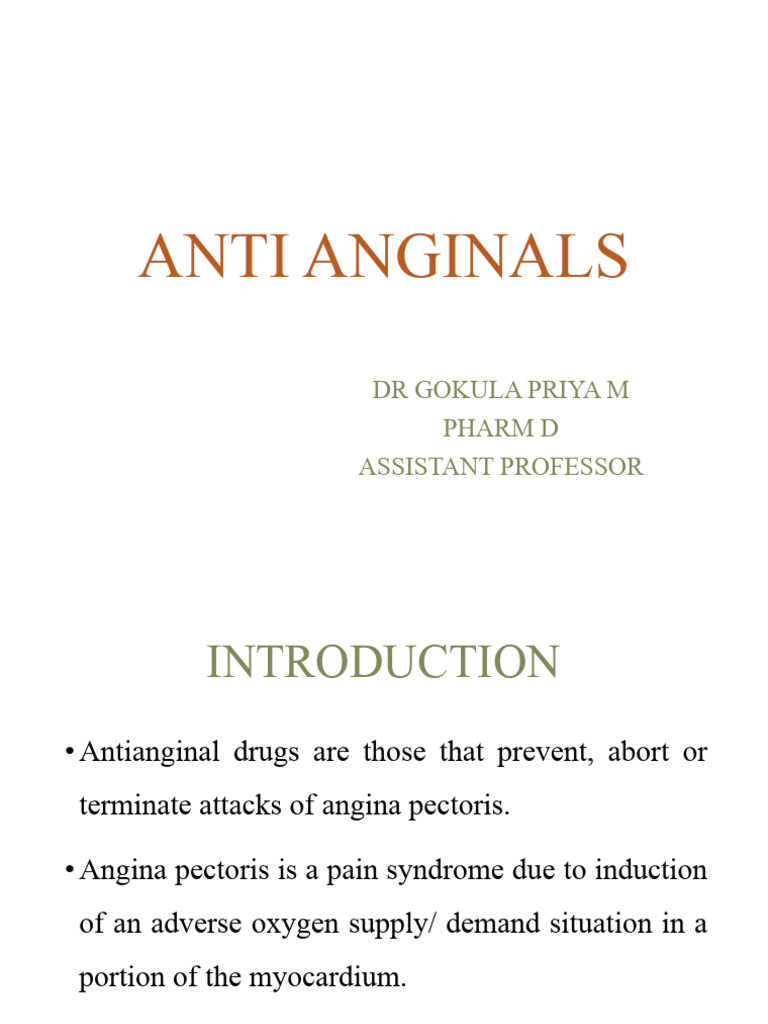 ANTI ANGINALS

DR GOKULA PRIYA M
PHARM D
ASSISTANT PROFESSOR

INTRODUCTION

• Antianginal drugs are those that prevent, abort or terminate attacks of angina pectoris.

• Angina pectoris is a pain syndrome due to induction of an adverse oxygen supply/ demand situation in a portion of the myocardium.